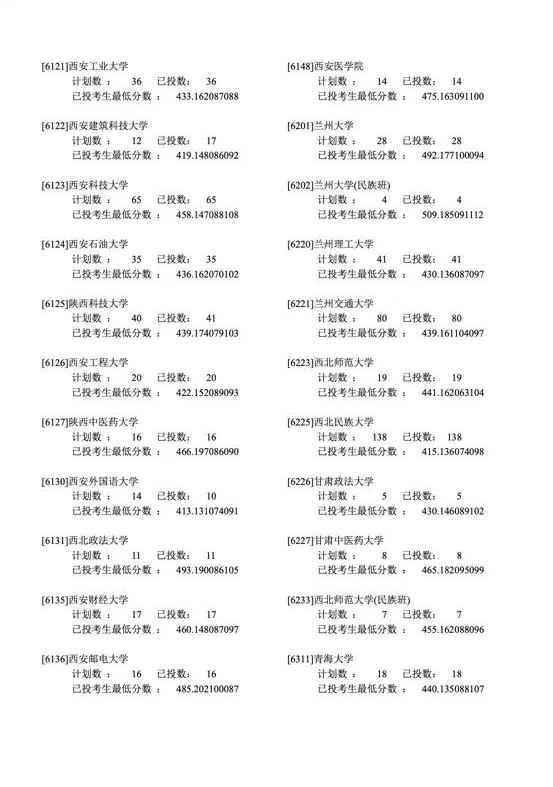 [6121]西安工业大学
计划数： 36 已投数： 36
已投考生最低分数： 433.162087088

[6122]西安建筑科技大学
计划数： 12 已投数： 17
已投考生最低分数： 419.148086092

[6123]西安科技大学
计划数： 65 已投数： 65
已投考生最低分数： 458.147088108

[6124]西安石油大学
计划数： 35 已投数： 35
已投考生最低分数： 436.162070102

[6125]陕西科技大学
计划数： 40 已投数： 41
已投考生最低分数： 439.174079103

[6126]西安工程大学
计划数： 20 已投数： 20
已投考生最低分数： 422.152089093

[6127]陕西中医药大学
计划数： 16 已投数： 16
已投考生最低分数： 466.197086090

[6130]西安外国语大学
计划数： 14 已投数： 10
已投考生最低分数： 413.131074091

[6131]西北政法大学
计划数： 11 已投数： 11
已投考生最低分数： 493.190086105

[6135]西安财经大学
计划数： 17 已投数： 17
已投考生最低分数： 460.148087097

[6136]西安邮电大学
计划数： 16 已投数： 16
已投考生最低分数： 485.202100087

[6148]西安医学院
计划数： 14 已投数： 14
已投考生最低分数： 475.163091100

[6201]兰州大学
计划数： 28 已投数： 28
已投考生最低分数： 492.177100094

[6202]兰州大学(民族班)
计划数： 4 已投数： 4
已投考生最低分数： 509.185091112

[6220]兰州理工大学
计划数： 41 已投数： 41
已投考生最低分数： 430.136087097

[6221]兰州交通大学
计划数： 80 已投数： 80
已投考生最低分数： 439.161104097

[6223]西北师范大学
计划数： 19 已投数： 19
已投考生最低分数： 441.162063104

[6225]西北民族大学
计划数： 138 已投数： 138
已投考生最低分数： 415.136074098

[6226]甘肃政法大学
计划数： 5 已投数： 5
已投考生最低分数： 430.146089102

[6227]甘肃中医药大学
计划数： 8 已投数： 8
已投考生最低分数： 465.182095099

[6233]西北师范大学(民族班)
计划数： 7 已投数： 7
已投考生最低分数： 455.162088096

[6311]青海大学
计划数： 18 已投数： 18
已投考生最低分数： 440.135088107